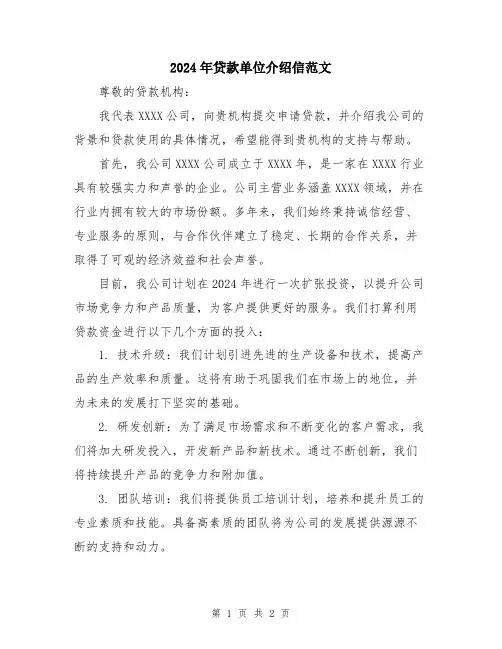 2024年贷款单位介绍信范文

尊敬的贷款机构：

我代表XXXX公司，向贵机构提交申请贷款，并介绍我公司的背景和贷款使用的具体情况，希望能得到贵机构的支持与帮助。

首先，我公司XXXX公司成立于XXXX年，是一家在XXXX行业具有较强实力和声誉的企业。公司主营业务涵盖XXXX领域，并在行业内拥有较大的市场份额。多年来，我们始终秉持诚信经营、专业服务的原则，与合作伙伴建立了稳定、长期的合作关系，并取得了可观的经济效益和社会声誉。

目前，我公司计划在2024年进行一次扩张投资，以提升公司市场竞争力和产品质量，为客户提供更好的服务。我们打算利用贷款资金进行以下几个方面的投入：

1. 技术升级：我们计划引进先进的生产设备和技术，提高产品的生产效率和质量。这将有助于巩固我们在市场上的地位，并为未来的发展打下坚实的基础。

2. 研发创新：为了满足市场需求和不断变化的客户需求，我们将加大研发投入，开发新产品和新技术。通过不断创新，我们将持续提升产品的竞争力和附加值。

3. 团队培训：我们将提供员工培训计划，培养和提升员工的专业素质和技能。具备高素质的团队将为公司的发展提供源源不断的支持和动力。

第 1 页 共 2 页